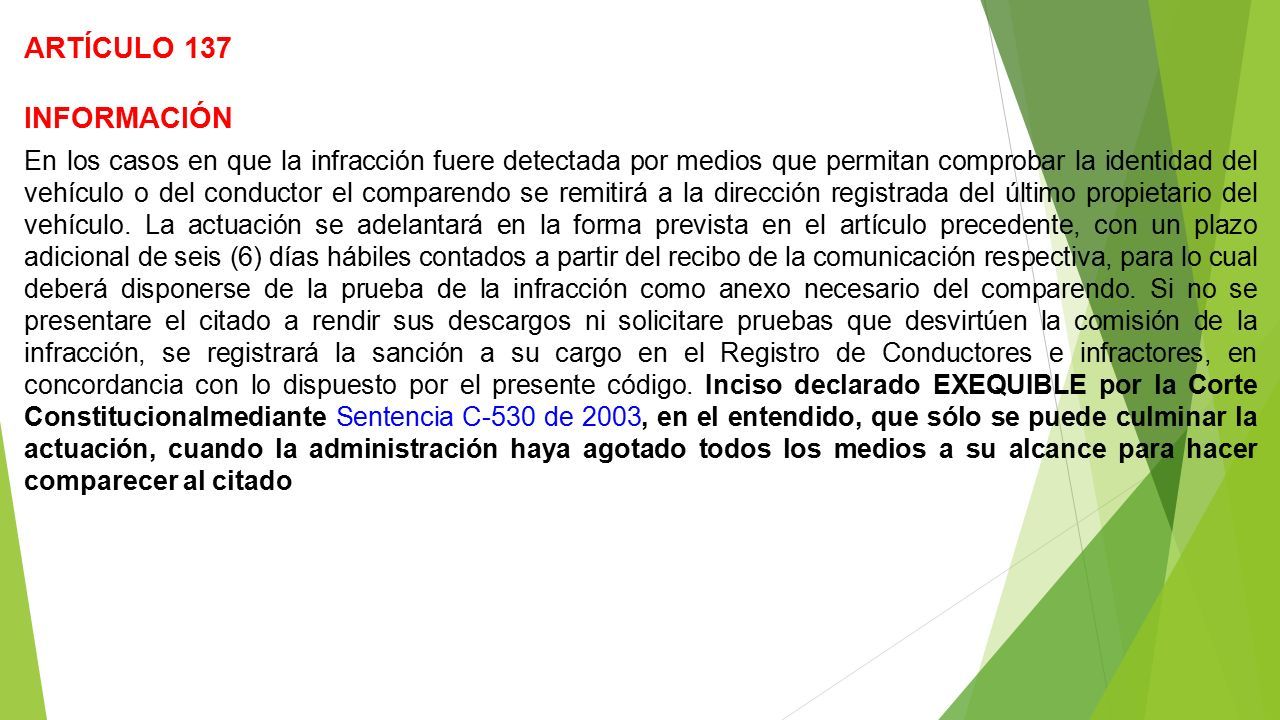 ARTÍCULO 137

INFORMACIÓN

En los casos en que la infracción fuere detectada por medios que permitan comprobar la identidad del vehículo o del conductor el comparendo se remitirá a la dirección registrada del último propietario del vehículo. La actuación se adelantará en la forma prevista en el artículo precedente, con un plazo adicional de seis (6) días hábiles contados a partir del recibo de la comunicación respectiva, para lo cual deberá disponerse de la prueba de la infracción como anexo necesario del comparendo. Si no se presentare el citado a rendir sus descargos ni solicitare pruebas que desvirtúen la comisión de la infracción, se registrará la sanción a su cargo en el Registro de Conductores e infractores, en concordancia con lo dispuesto por el presente código. Inciso declarado EXEQUIBLE por la Corte Constitucionalmediante Sentencia C-530 de 2003, en el entendido, que sólo se puede culminar la actuación, cuando la administración haya agotado todos los medios a su alcance para hacer comparecer al citado